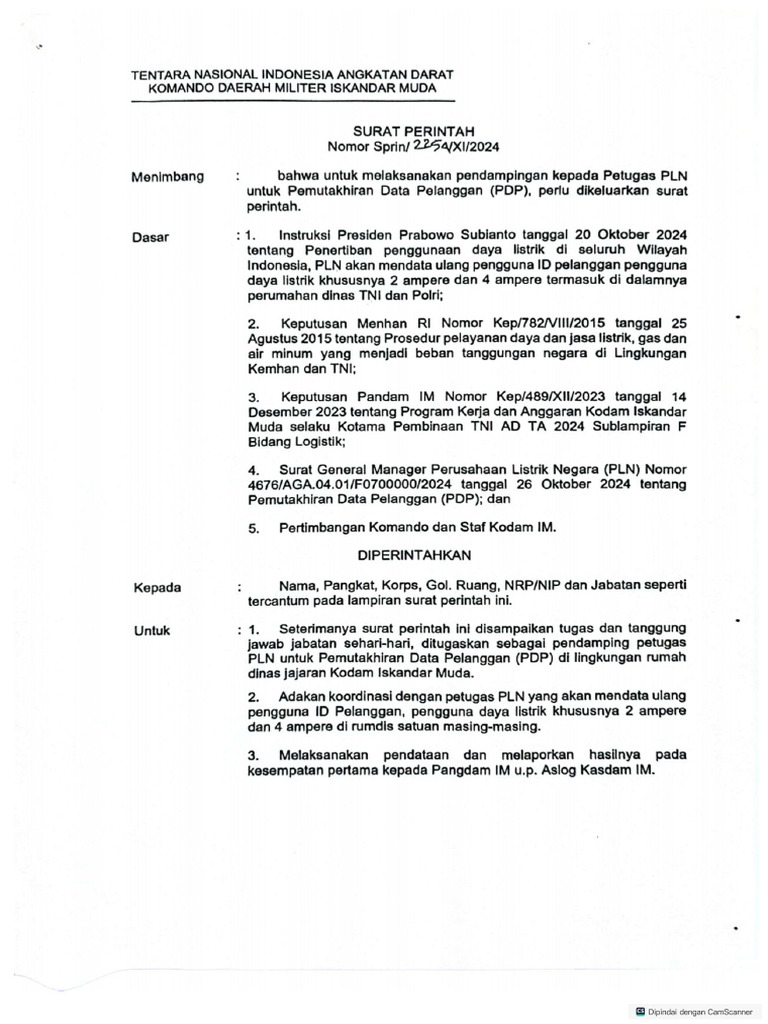 TENTARA NASIONAL INDONESIA ANGKATAN DARAT
KOMANDO DAERAH MILITER ISKANDAR MUDA

SURAT PERINTAH
Nomor Sprin/ 2254/XI/2024

Menimbang : bahwa untuk melaksanakan pendampingan kepada Petugas PLN untuk Pemutakhiran Data Pelanggan (PDP), perlu dikeluarkan surat perintah.

Dasar : 1. Instruksi Presiden Prabowo Subianto tanggal 20 Oktober 2024 tentang Penertiban penggunaan daya listrik di seluruh Wilayah Indonesia, PLN akan mendata ulang pengguna ID pelanggan pengguna daya listrik khususnya 2 ampere dan 4 ampere termasuk di dalamnya perumahan dinas TNI dan Polri;

2. Keputusan Menhan RI Nomor Kep/782/VIII/2015 tanggal 25 Agustus 2015 tentang Prosedur pelayanan daya dan jasa listrik, gas dan air minum yang menjadi beban tanggungan negara di Lingkungan Kemhan dan TNI;

3. Keputusan Pandam IM Nomor Kep/489/XII/2023 tanggal 14 Desember 2023 tentang Program Kerja dan Anggaran Kodam Iskandar Muda selaku Kotama Pembinaan TNI AD TA 2024 Sublampiran F Bidang Logistik;

4. Surat General Manager Perusahaan Listrik Negara (PLN) Nomor 4676/AGA.04.01/F0700000/2024 tanggal 26 Oktober 2024 tentang Pemutakhiran Data Pelanggan (PDP); dan

5. Pertimbangan Komando dan Staf Kodam IM.

DIPERINTAHKAN

Kepada : Nama, Pangkat, Korps, Gol. Ruang, NRP/NIP dan Jabatan seperti tercantum pada lampiran surat perintah ini.

Untuk : 1. Seterimanya surat perintah ini disampaikan tugas dan tanggung jawab jabatan sehari-hari, ditugaskan sebagai pendamping petugas PLN untuk Pemutakhiran Data Pelanggan (PDP) di lingkungan rumah dinas jajaran Kodam Iskandar Muda.

2. Adakan koordinasi dengan petugas PLN yang akan mendata ulang pengguna ID Pelanggan, pengguna daya listrik khususnya 2 ampere dan 4 ampere di rumdis satuan masing-masing.

3. Melaksanakan pendataan dan melaporkan hasilnya pada kesempatan pertama kepada Pangdam IM u.p. Aslog Kasdam IM.

Dipindai dengan CamScanner